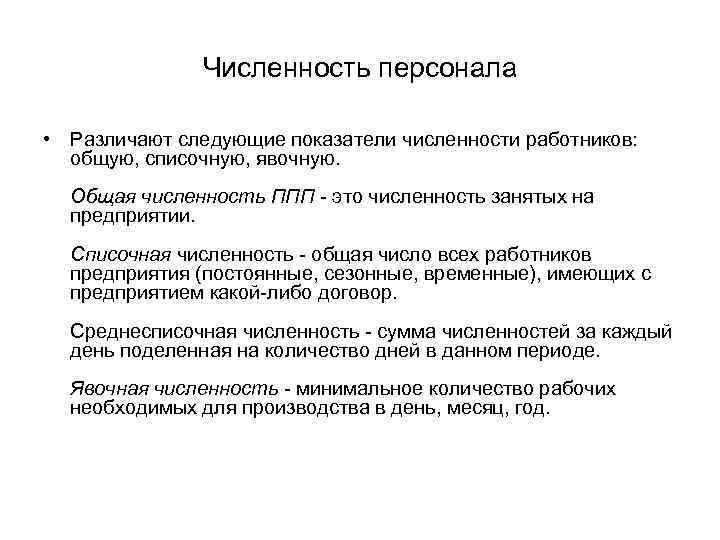 Численность персонала

• Различают следующие показатели численности работников: общую, списочную, явочную.

Общая численность ППП - это численность занятых на предприятии.

Списочная численность - общая число всех работников предприятия (постоянные, сезонные, временные), имеющих с предприятием какой-либо договор.

Среднесписочная численность - сумма численностей за каждый день поделенная на количество дней в данном периоде.

Явочная численность - минимальное количество рабочих необходимых для производства в день, месяц, год.